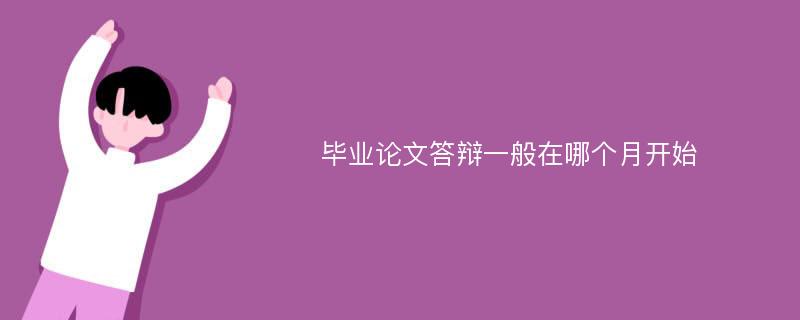 毕业论文答辩一般在哪个月开始